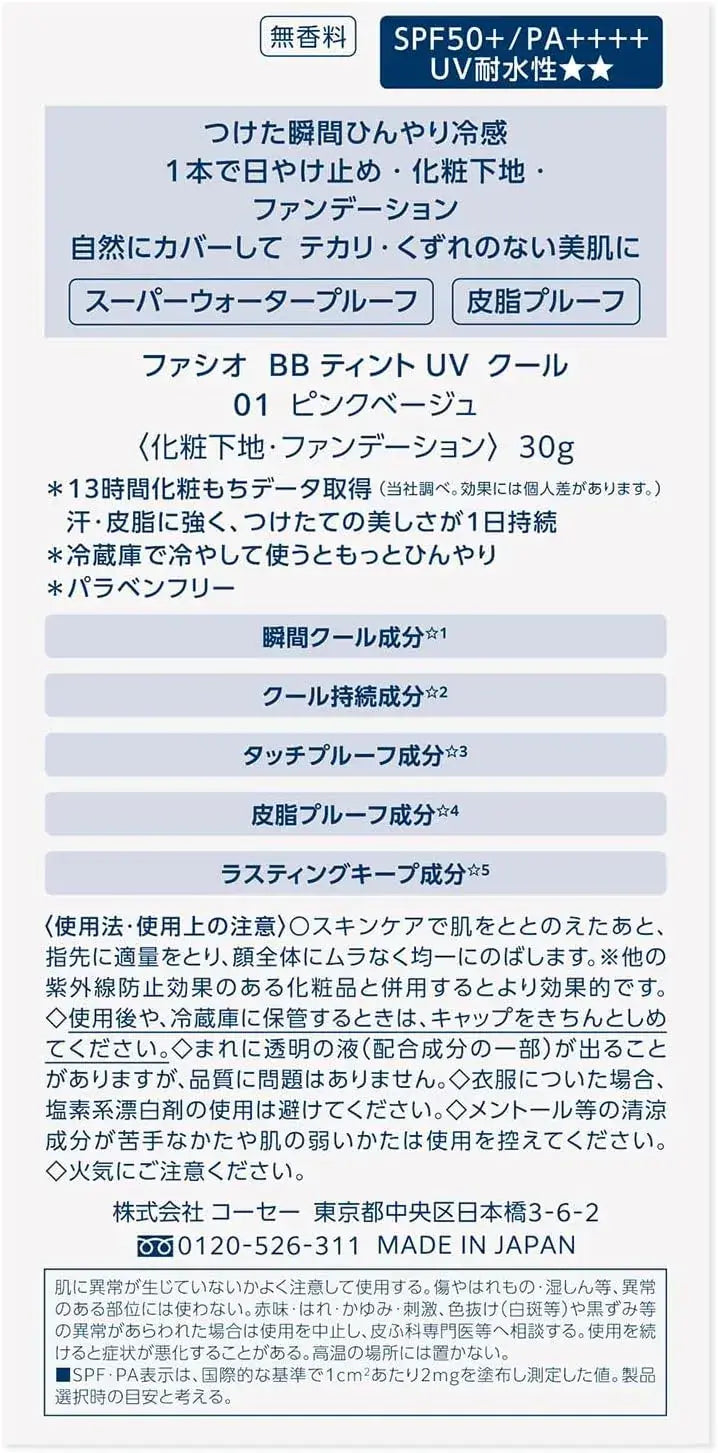 無香料

SPF50+/PA++++
UV耐水性★★

つけた瞬間ひんやり冷感
1本で日やけ止め・化粧下地・
ファンデーション
自然にカバーして テカリ・くずれのない美肌に

スーパーウォータープルーフ

皮脂プルーフ

ファシオ BB ティント UV クール
01 ピンクベージュ
〈化粧下地・ファンデーション〉 30g

＊13時間化粧もちデータ取得（当社調べ。効果には個人差があります。）
汗・皮脂に強く、つけたての美しさが1日持続
＊冷蔵庫で冷やして使うともっとひんやり
＊パラベンフリー

瞬間クール成分☆1

クール持続成分☆2

タッチプルーフ成分☆3

皮脂プルーフ成分☆4

ラスティングキープ成分☆5

〈使用法・使用上の注意〉○スキンケアで肌をととのえたあと、指先に適量をとり、顔全体にムラなく均一にのばします。※他の紫外線防止効果のある化粧品と併用するとより効果的です。◇使用後や、冷蔵庫に保管するときは、キャップをきちんとしめてください。◇まれに透明の液（配合成分の一部）が出ることがありますが、品質に問題はありません。◇衣服についた場合、塩素系漂白剤の使用は避けてください。◇メントール等の清涼成分が苦手なかたや肌の弱いかたは使用を控えてください。◇火気にご注意ください。

株式会社 コーセー 東京都中央区日本橋3-6-2
0120-526-311 MADE IN JAPAN

肌に異常が生じていないかよく注意して使用する。傷やはれもの・湿しん等、異常のある部位には使わない。赤味・はれ・かゆみ・刺激、色抜け（白斑等）や黒ずみ等の異常があらわれた場合は使用を中止し、皮ふ科専門医等へ相談する。使用を続けると症状が悪化することがある。高温の場所には置かない。
■SPF・PA表示は、国際的な基準で$1cm^2$あたり2mgを塗布し測定した値。製品選択時の目安と考える。